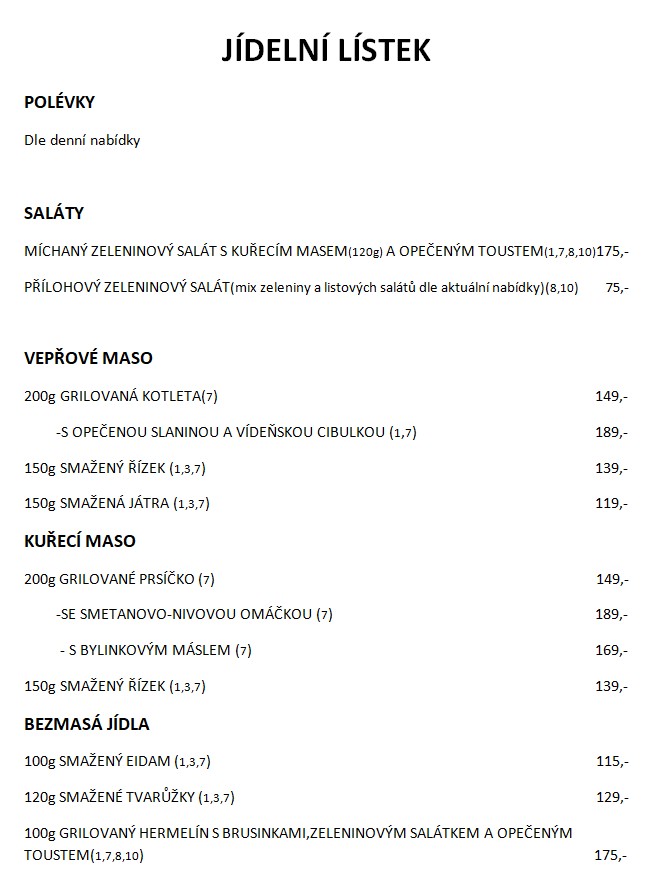 JÍDELNÍ LÍSTEK

POLÉVKY

Dle denní nabídky

SALÁTY

MÍCHANÝ ZELENINOVÝ SALÁT S KUŘECÍM MASEM(120g) A OPEČENÝM TOUSTEM(1,7,8,10)175,-

PŘÍLOHOVÝ ZELENINOVÝ SALÁT(mix zeleniny a listových salátů dle aktuální nabídky)(8,10) 75,-

VEPŘOVÉ MASO

200g GRILOVANÁ KOTLETA(7) 149,-

-S OPEČENOU SLANINOU A VÍDEŇSKOU CIBULKOU (1,7) 189,-

150g SMAŽENÝ ŘÍZEK (1,3,7) 139,-

150g SMAŽENÁ JÁTRA (1,3,7) 119,-

KUŘECÍ MASO

200g GRILOVANÉ PRSÍČKO (7) 149,-

-SE SMETANOVO-NIVOVOU OMÁČKOU (7) 189,-

- S BYLINKOVÝM MÁSLEM (7) 169,-

150g SMAŽENÝ ŘÍZEK (1,3,7) 139,-

BEZMASÁ JÍDLA

100g SMAŽENÝ EIDAM (1,3,7) 115,-

120g SMAŽENÉ TVARŮŽKY (1,3,7) 129,-

100g GRILOVANÝ HERMELÍN S BRUSINKAMI,ZELENINOVÝM SALÁTKEM A OPEČENÝM TOUSTEM(1,7,8,10) 175,-